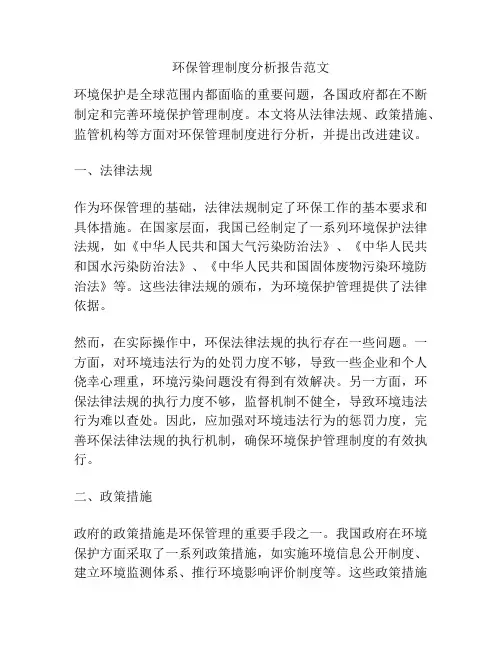 环保管理制度分析报告范文

环境保护是全球范围内都面临的重要问题，各国政府都在不断制定和完善环境保护管理制度。本文将从法律法规、政策措施、监管机构等方面对环保管理制度进行分析，并提出改进建议。

一、法律法规

作为环保管理的基础，法律法规制定了环保工作的基本要求和具体措施。在国家层面，我国已经制定了一系列环境保护法律法规，如《中华人民共和国大气污染防治法》、《中华人民共和国水污染防治法》、《中华人民共和国固体废物污染环境防治法》等。这些法律法规的颁布，为环境保护管理提供了法律依据。

然而，在实际操作中，环保法律法规的执行存在一些问题。一方面，对环境违法行为的处罚力度不够，导致一些企业和个人侥幸心理重，环境污染问题没有得到有效解决。另一方面，环保法律法规的执行力度不够，监督机制不健全，导致环境违法行为难以查处。因此，应加强对环境违法行为的惩罚力度，完善环保法律法规的执行机制，确保环境保护管理制度的有效执行。

二、政策措施

政府的政策措施是环保管理的重要手段之一。我国政府在环境保护方面采取了一系列政策措施，如实施环境信息公开制度、建立环境监测体系、推行环境影响评价制度等。这些政策措施